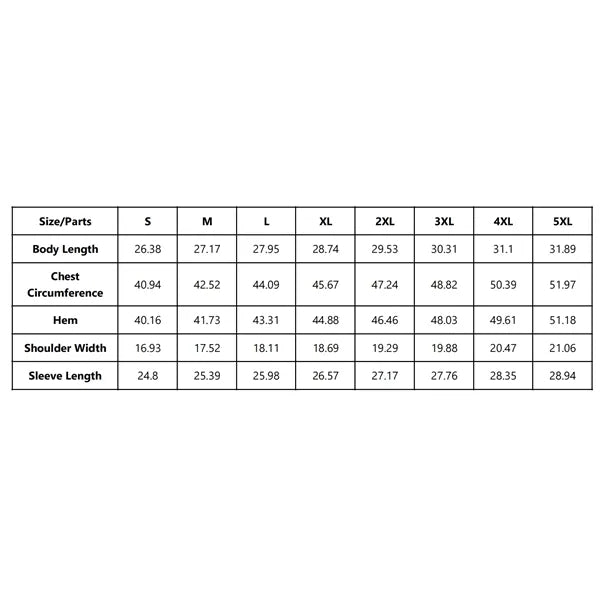 | Size/Parts | S | M | L | XL | 2XL | 3XL | 4XL | 5XL |
|---|---|---|---|---|---|---|---|---|
| Body Length | 26.38 | 27.17 | 27.95 | 28.74 | 29.53 | 30.31 | 31.1 | 31.89 |
| Chest Circumference | 40.94 | 42.52 | 44.09 | 45.67 | 47.24 | 48.82 | 50.39 | 51.97 |
| Hem | 40.16 | 41.73 | 43.31 | 44.88 | 46.46 | 48.03 | 49.61 | 51.18 |
| Shoulder Width | 16.93 | 17.52 | 18.11 | 18.69 | 19.29 | 19.88 | 20.47 | 21.06 |
| Sleeve Length | 24.8 | 25.39 | 25.98 | 26.57 | 27.17 | 27.76 | 28.35 | 28.94 |